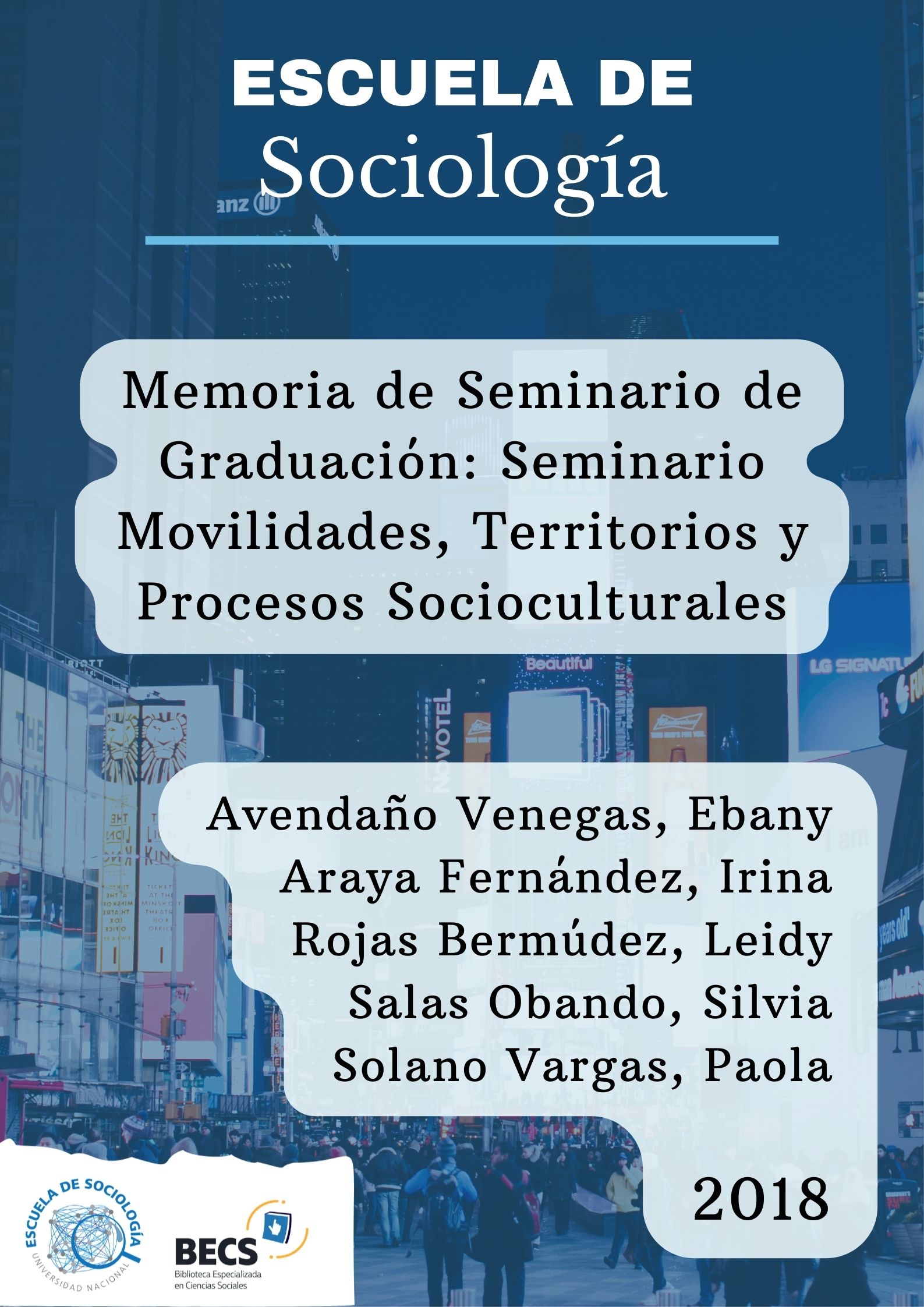 ESCUELA DE
Sociología

Memoria de Seminario de Graduación: Seminario Movilidades, Territorios y Procesos Socioculturales

Avendaño Venegas, Ebany
Araya Fernández, Irina
Rojas Bermúdez, Leidy
Salas Obando, Silvia
Solano Vargas, Paola

2018

ESCUELA DE SOCIOLOGÍA
UNIVERSIDAD NACIONAL

BECS
Biblioteca Especializada en Ciencias Sociales